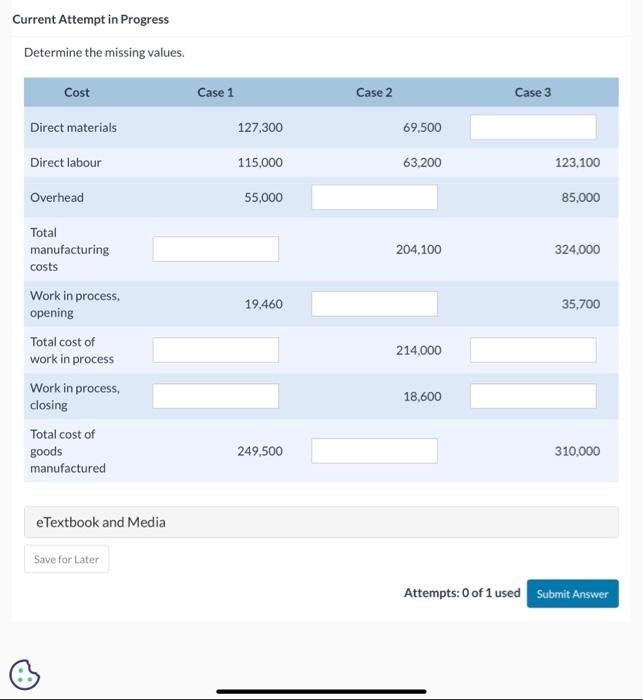 Current Attempt in Progress

Determine the missing values.

| Cost | Case 1 | Case 2 | Case 3 |
|---|---|---|---|
| Direct materials | 127,300 | 69,500 | |
| Direct labour | 115,000 | 63,200 | 123,100 |
| Overhead | 55,000 | | 85,000 |
| Total manufacturing costs | | 204,100 | 324,000 |
| Work in process, opening | 19,460 | | 35,700 |
| Total cost of work in process | | 214,000 | |
| Work in process, closing | | 18,600 | |
| Total cost of goods manufactured | 249,500 | | 310,000 |

eTextbook and Media

Save for Later

Attempts: 0 of 1 used

Submit Answer